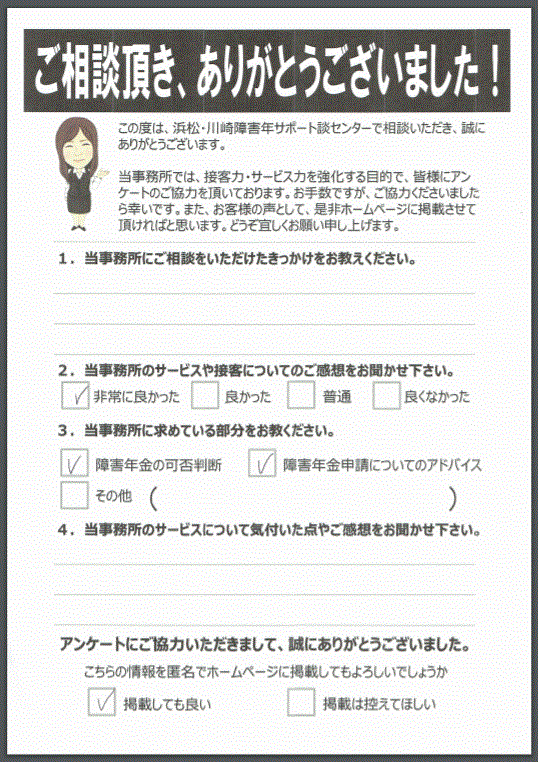 ご相談頂き、ありがとうございました！

この度は、浜松・川崎障害年サポート談センターで相談いただき、誠にありがとうございます。

当事務所では、接客力・サービス力を強化する目的で、皆様にアンケートのご協力を頂いております。お手数ですが、ご協力くださいましたら幸いです。また、お客様の声として、是非ホームページに掲載させて頂ければと思います。どうぞ宜しくお願い申し上げます。

1．当事務所にご相談をいただけたきっかけをお教えください。

2．当事務所のサービスや接客についてのご感想をお聞かせ下さい。

☑ 非常に良かった　☐ 良かった　☐ 普通　☐ 良くなかった

3．当事務所に求めている部分をお教ください。

☑ 障害年金の可否判断　☑ 障害年金申請についてのアドバイス

☐ その他（　　）

4．当事務所のサービスについて気付いた点やご感想をお聞かせ下さい。

アンケートにご協力いただきまして、誠にありがとうございました。

こちらの情報を匿名でホームページに掲載してもよろしいでしょうか

☑ 掲載しても良い　☐ 掲載は控えてほしい